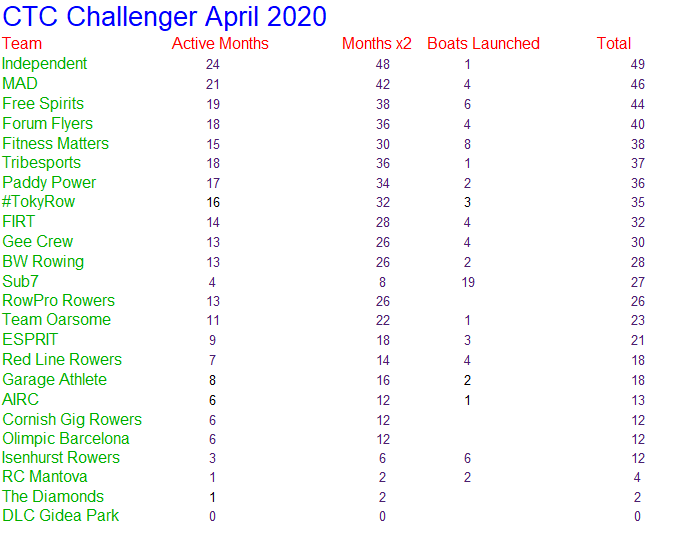 CTC Challenger April 2020

| Team | Active Months | Months x2 | Boats Launched | Total |
|---|---|---|---|---|
| Independent | 24 | 48 | 1 | 49 |
| MAD | 21 | 42 | 4 | 46 |
| Free Spirits | 19 | 38 | 6 | 44 |
| Forum Flyers | 18 | 36 | 4 | 40 |
| Fitness Matters | 15 | 30 | 8 | 38 |
| Tribesports | 18 | 36 | 1 | 37 |
| Paddy Power | 17 | 34 | 2 | 36 |
| #TokyRow | 16 | 32 | 3 | 35 |
| FIRT | 14 | 28 | 4 | 32 |
| Gee Crew | 13 | 26 | 4 | 30 |
| BW Rowing | 13 | 26 | 2 | 28 |
| Sub7 | 4 | 8 | 19 | 27 |
| RowPro Rowers | 13 | 26 | | 26 |
| Team Oarsome | 11 | 22 | 1 | 23 |
| ESPRIT | 9 | 18 | 3 | 21 |
| Red Line Rowers | 7 | 14 | 4 | 18 |
| Garage Athlete | 8 | 16 | 2 | 18 |
| AIRC | 6 | 12 | 1 | 13 |
| Cornish Gig Rowers | 6 | 12 | | 12 |
| Olimpic Barcelona | 6 | 12 | | 12 |
| Isenhurst Rowers | 3 | 6 | 6 | 12 |
| RC Mantova | 1 | 2 | 2 | 4 |
| The Diamonds | 1 | 2 | | 2 |
| DLC Gidea Park | 0 | 0 | | 0 |